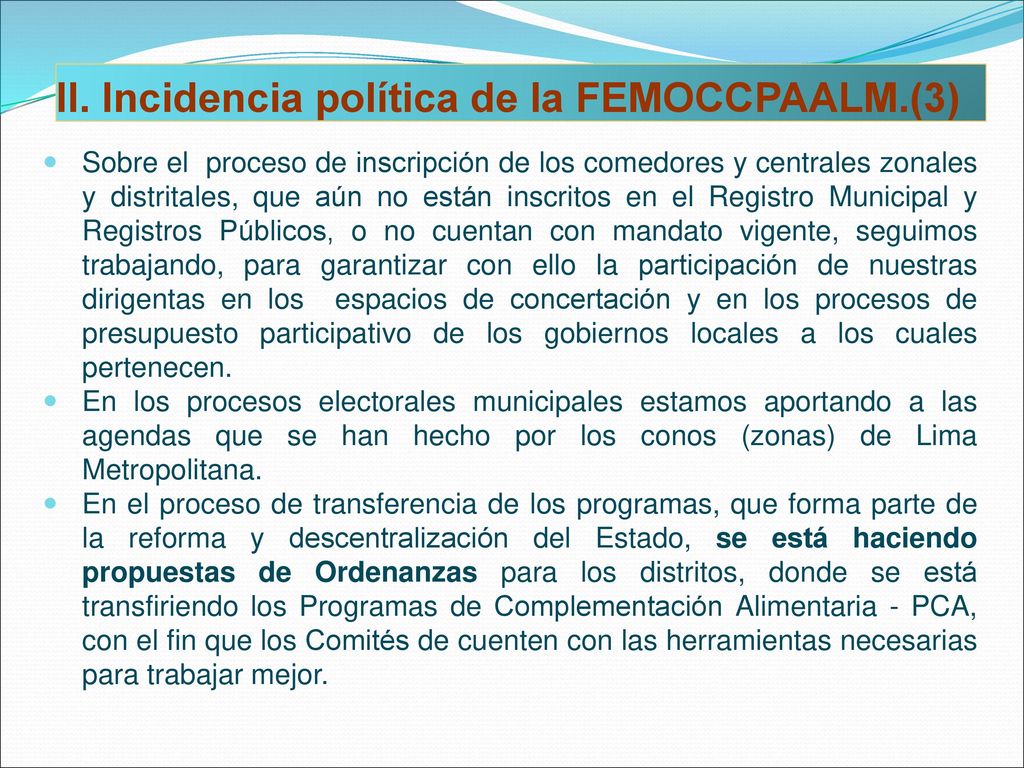 II. Incidencia política de la FEMOCCPAALM.(3)

Sobre el proceso de inscripción de los comedores y centrales zonales y distritales, que aún no están inscritos en el Registro Municipal y Registros Públicos, o no cuentan con mandato vigente, seguimos trabajando, para garantizar con ello la participación de nuestras dirigentas en los espacios de concertación y en los procesos de presupuesto participativo de los gobiernos locales a los cuales pertenecen.

En los procesos electorales municipales estamos aportando a las agendas que se han hecho por los conos (zonas) de Lima Metropolitana.

En el proceso de transferencia de los programas, que forma parte de la reforma y descentralización del Estado, se está haciendo propuestas de Ordenanzas para los distritos, donde se está transfiriendo los Programas de Complementación Alimentaria - PCA, con el fin que los Comités de cuenten con las herramientas necesarias para trabajar mejor.